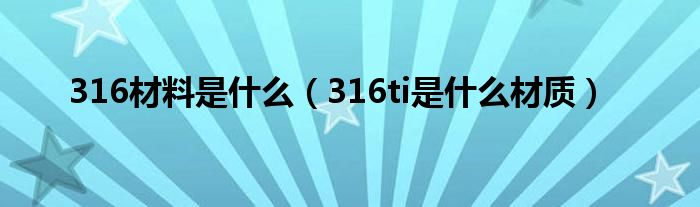 316材料是什么（316ti是什么材质）